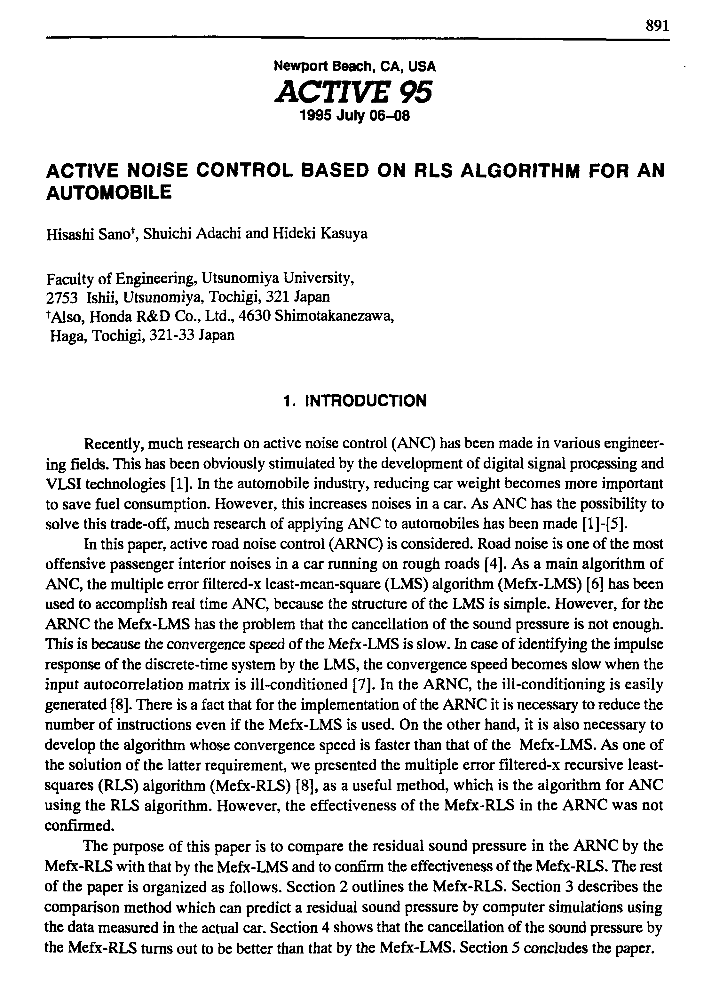 891

Newport Beach, CA, USA
ACTIVE 95
1995 July 06–08

ACTIVE NOISE CONTROL BASED ON RLS ALGORITHM FOR AN AUTOMOBILE

Hisashi Sano†, Shuichi Adachi and Hideki Kasuya

Faculty of Engineering, Utsunomiya University,
2753 Ishii, Utsunomiya, Tochigi, 321 Japan
†Also, Honda R&D Co., Ltd., 4630 Shimotakanezawa,
Haga, Tochigi, 321-33 Japan

1. INTRODUCTION

Recently, much research on active noise control (ANC) has been made in various engineering fields. This has been obviously stimulated by the development of digital signal processing and VLSI technologies [1]. In the automobile industry, reducing car weight becomes more important to save fuel consumption. However, this increases noises in a car. As ANC has the possibility to solve this trade-off, much research of applying ANC to automobiles has been made [1]-[5].

In this paper, active road noise control (ARNC) is considered. Road noise is one of the most offensive passenger interior noises in a car running on rough roads [4]. As a main algorithm of ANC, the multiple error filtered-x least-mean-square (LMS) algorithm (Mefx-LMS) [6] has been used to accomplish real time ANC, because the structure of the LMS is simple. However, for the ARNC the Mefx-LMS has the problem that the cancellation of the sound pressure is not enough. This is because the convergence speed of the Mefx-LMS is slow. In case of identifying the impulse response of the discrete-time system by the LMS, the convergence speed becomes slow when the input autocorrelation matrix is ill-conditioned [7]. In the ARNC, the ill-conditioning is easily generated [8]. There is a fact that for the implementation of the ARNC it is necessary to reduce the number of instructions even if the Mefx-LMS is used. On the other hand, it is also necessary to develop the algorithm whose convergence speed is faster than that of the Mefx-LMS. As one of the solution of the latter requirement, we presented the multiple error filtered-x recursive least-squares (RLS) algorithm (Mefx-RLS) [8], as a useful method, which is the algorithm for ANC using the RLS algorithm. However, the effectiveness of the Mefx-RLS in the ARNC was not confirmed.

The purpose of this paper is to compare the residual sound pressure in the ARNC by the Mefx-RLS with that by the Mefx-LMS and to confirm the effectiveness of the Mefx-RLS. The rest of the paper is organized as follows. Section 2 outlines the Mefx-RLS. Section 3 describes the comparison method which can predict a residual sound pressure by computer simulations using the data measured in the actual car. Section 4 shows that the cancellation of the sound pressure by the Mefx-RLS turns out to be better than that by the Mefx-LMS. Section 5 concludes the paper.